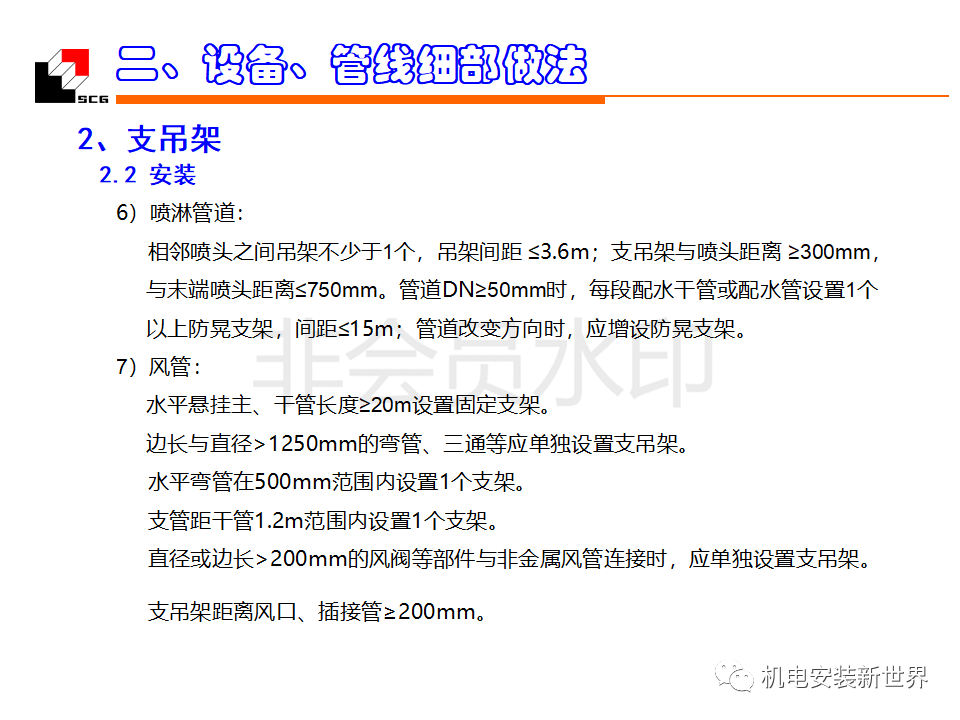 SCG

二、设备、管线细部做法

2、支吊架

2.2 安装

6）喷淋管道：

相邻喷头之间吊架不少于1个，吊架间距 ≤3.6m；支吊架与喷头距离 ≥300mm，与末端喷头距离≤750mm。管道DN≥50mm时，每段配水干管或配水管设置1个以上防晃支架，间距≤15m；管道改变方向时，应增设防晃支架。

7）风管：

水平悬挂主、干管长度≥20m设置固定支架。

边长与直径>1250mm的弯管、三通等应单独设置支吊架。

水平弯管在500mm范围内设置1个支架。

支管距干管1.2m范围内设置1个支架。

直径或边长>200mm的风阀等部件与非金属风管连接时，应单独设置支吊架。

支吊架距离风口、插接管≥200mm。

机电安装新世界

非会员水印